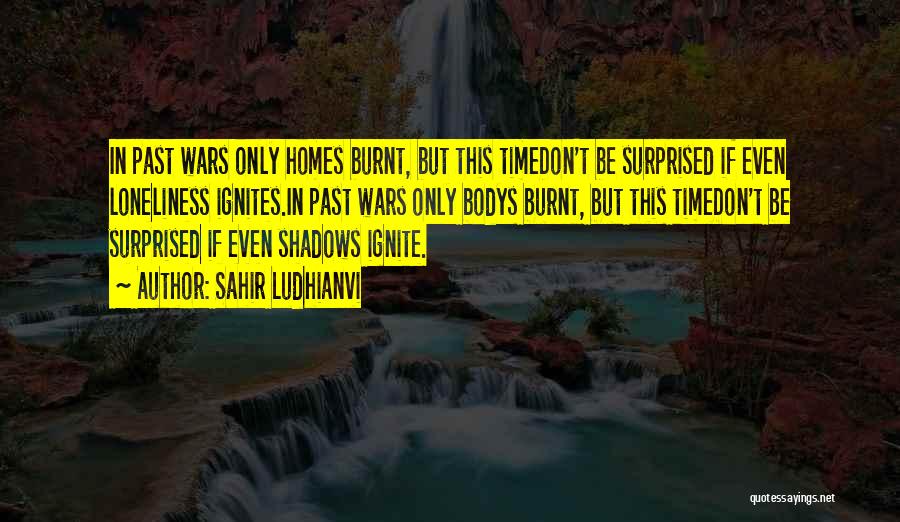 IN PAST WARS ONLY HOMES BURNT, BUT THIS TIMEDON'T BE SURPRISED IF EVEN LONELINESS IGNITES.IN PAST WARS ONLY BODYS BURNT, BUT THIS TIMEDON'T BE SURPRISED IF EVEN SHADOWS IGNITE.

~ AUTHOR: SAHIR LUDHIANVI

quotessayings.net